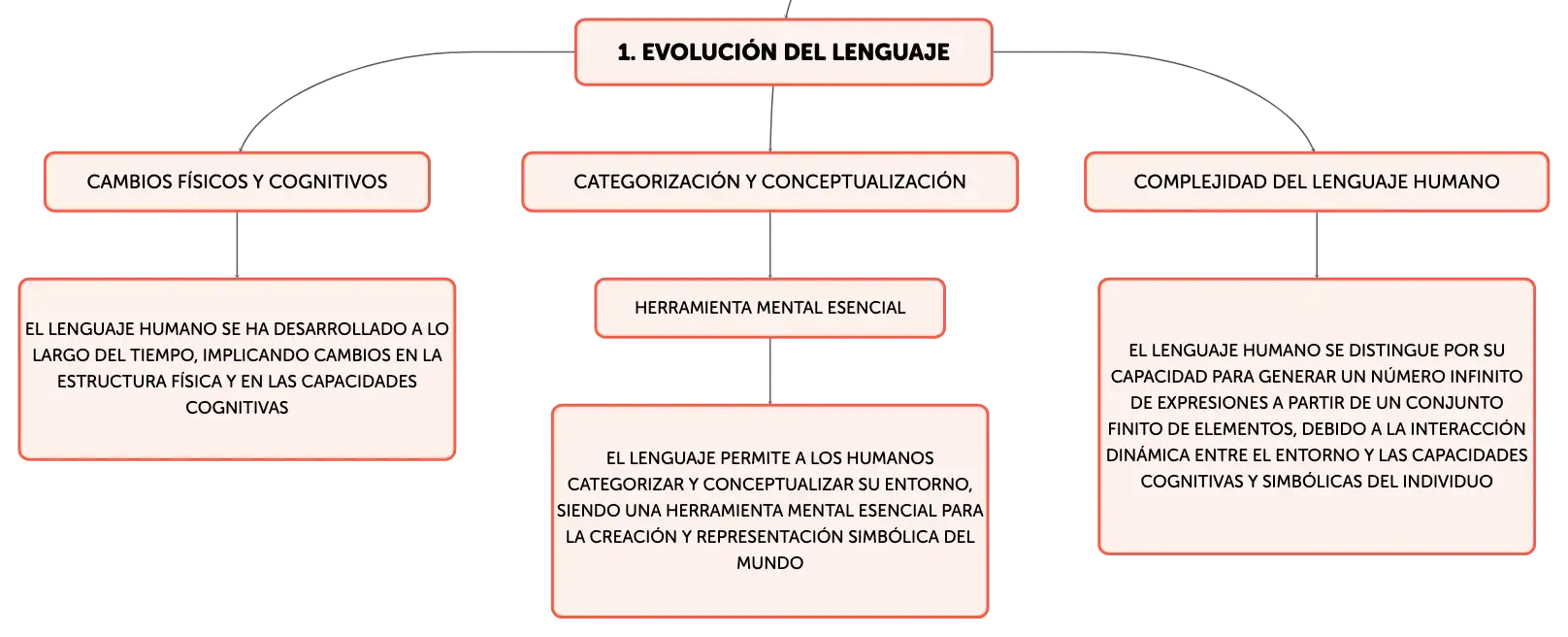 1. EVOLUCIÓN DEL LENGUAJE

CAMBIOS FÍSICOS Y COGNITIVOS

EL LENGUAJE HUMANO SE HA DESARROLLADO A LO LARGO DEL TIEMPO, IMPLICANDO CAMBIOS EN LA ESTRUCTURA FÍSICA Y EN LAS CAPACIDADES COGNITIVAS

CATEGORIZACIÓN Y CONCEPTUALIZACIÓN

HERRAMIENTA MENTAL ESENCIAL

EL LENGUAJE PERMITE A LOS HUMANOS CATEGORIZAR Y CONCEPTUALIZAR SU ENTORNO, SIENDO UNA HERRAMIENTA MENTAL ESENCIAL PARA LA CREACIÓN Y REPRESENTACIÓN SIMBÓLICA DEL MUNDO

COMPLEJIDAD DEL LENGUAJE HUMANO

EL LENGUAJE HUMANO SE DISTINGUE POR SU CAPACIDAD PARA GENERAR UN NÚMERO INFINITO DE EXPRESIONES A PARTIR DE UN CONJUNTO FINITO DE ELEMENTOS, DEBIDO A LA INTERACCIÓN DINÁMICA ENTRE EL ENTORNO Y LAS CAPACIDADES COGNITIVAS Y SIMBÓLICAS DEL INDIVIDUO